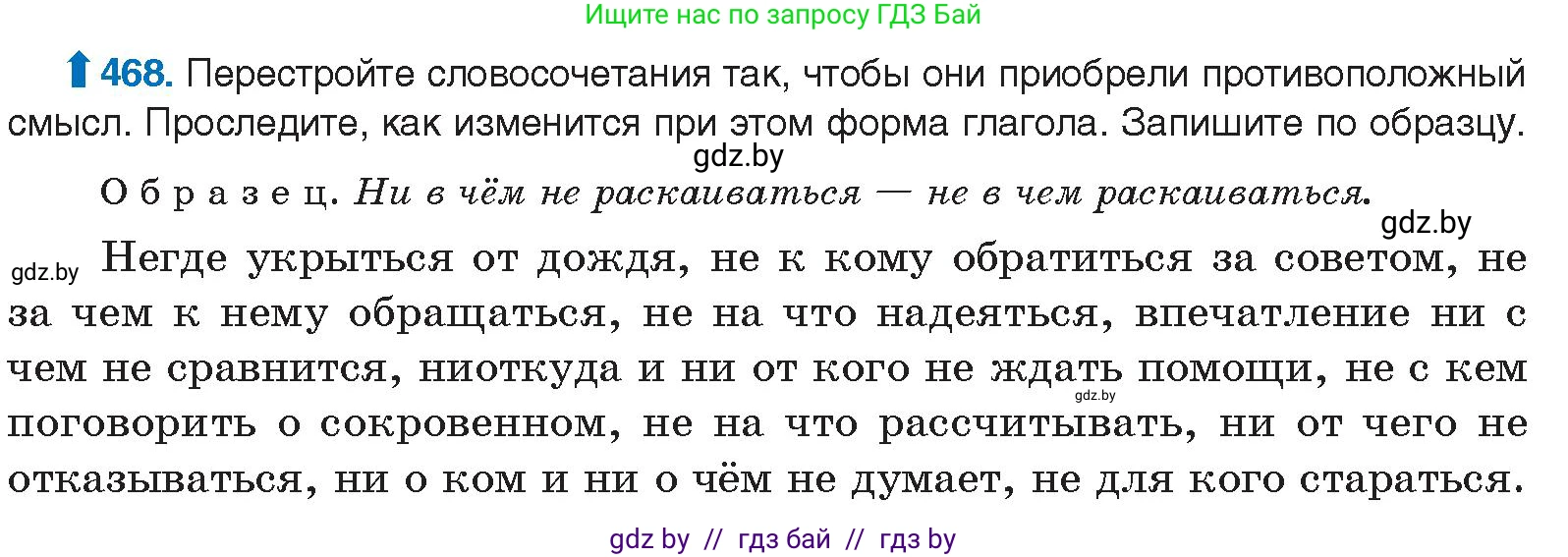 Ищите нас по запросу ГДЗ Бай

468. Перестройте словосочетания так, чтобы они приобрели противоположный смысл. Проследите, как изменится при этом форма глагола. Запишите по образцу.

gdz.by

Образец. Ни в чём не раскаиваться — не в чем раскаиваться.

gdz.by

gdz.by Негде укрыться от дождя, не к кому обратиться за советом, не за чем к нему обращаться, не на что надеяться, впечатление ни с чем не сравнится, ниоткуда и ни от кого не ждать помощи, не с кем поговорить о сокровенном, не на что рассчитывать, ни от чего не отказываться, ни о ком и ни о чём не думает, не для кого стараться.

gdz.by

gdz by // гдз бай // гдз by